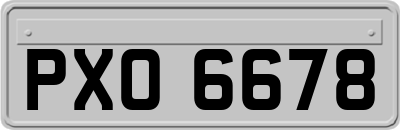 PXO 6678